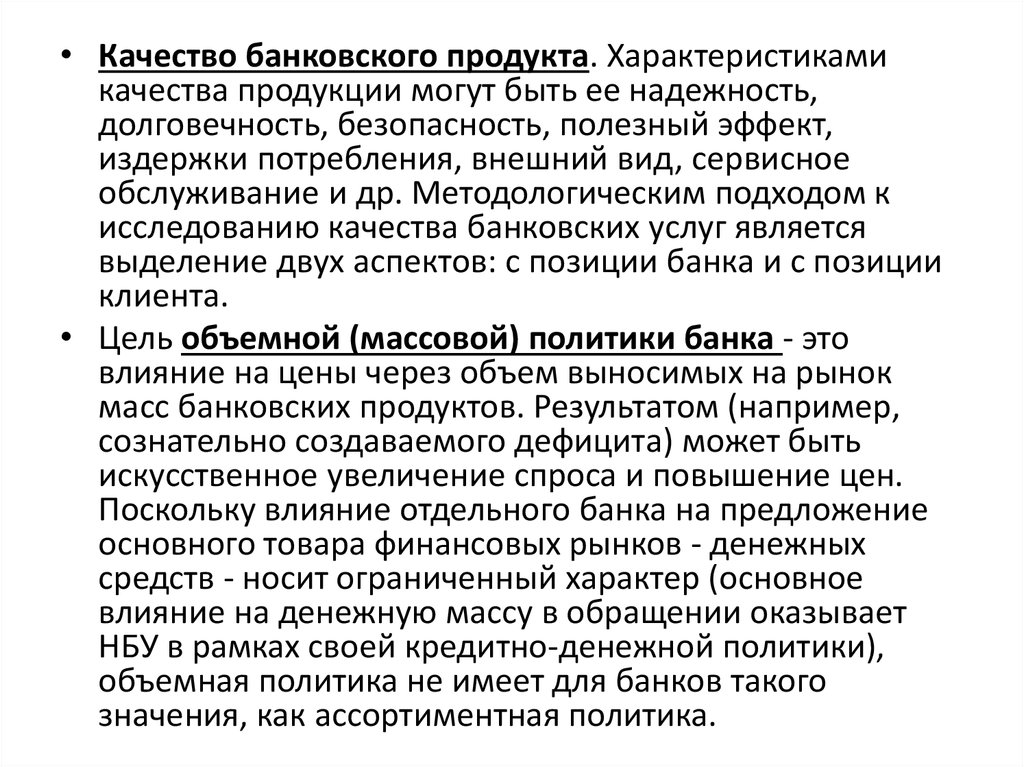 • Качество банковского продукта. Характеристиками качества продукции могут быть ее надежность, долговечность, безопасность, полезный эффект, издержки потребления, внешний вид, сервисное обслуживание и др. Методологическим подходом к исследованию качества банковских услуг является выделение двух аспектов: с позиции банка и с позиции клиента.

• Цель объемной (массовой) политики банка - это влияние на цены через объем выносимых на рынок масс банковских продуктов. Результатом (например, сознательно создаваемого дефицита) может быть искусственное увеличение спроса и повышение цен. Поскольку влияние отдельного банка на предложение основного товара финансовых рынков - денежных средств - носит ограниченный характер (основное влияние на денежную массу в обращении оказывает НБУ в рамках своей кредитно-денежной политики), объемная политика не имеет для банков такого значения, как ассортиментная политика.